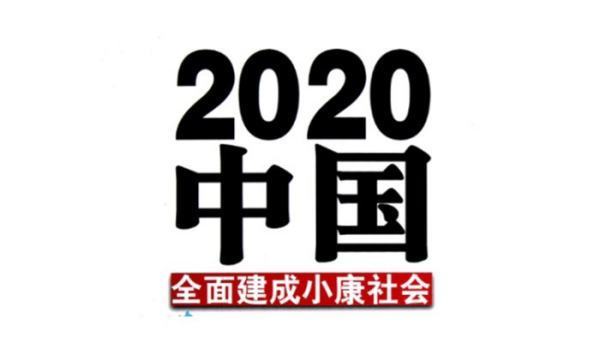 2020
中国
全面建成小康社会